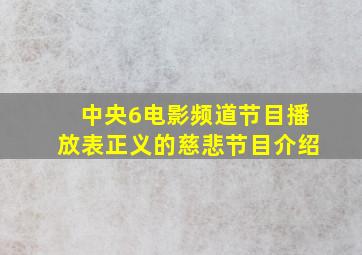 中央6电影频道节目播放表正义的慈悲节目介绍